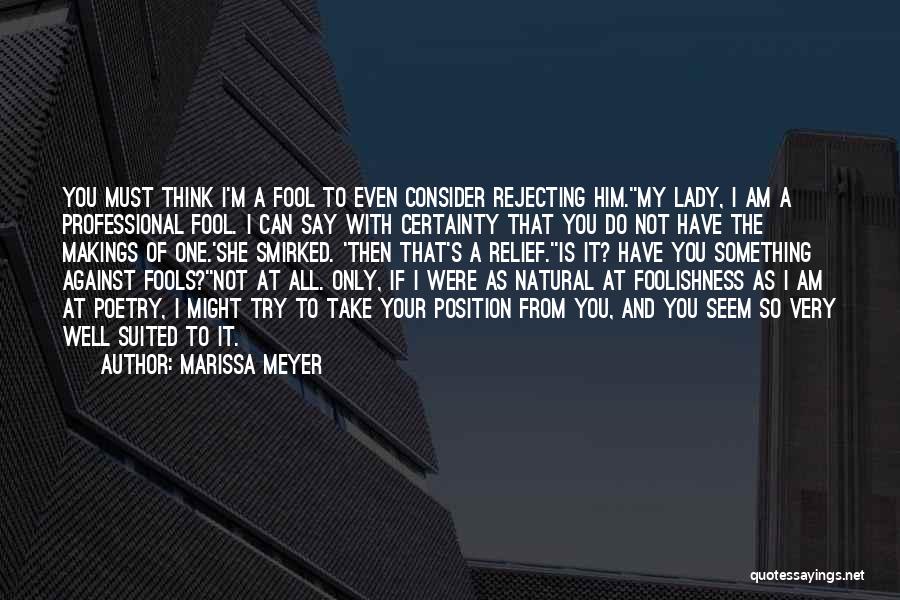 YOU MUST THINK I'M A FOOL TO EVEN CONSIDER REJECTING HIM.''MY LADY, I AM A PROFESSIONAL FOOL. I CAN SAY WITH CERTAINTY THAT YOU DO NOT HAVE THE MAKINGS OF ONE.'SHE SMIRKED. 'THEN THAT'S A RELIEF.''IS IT? HAVE YOU SOMETHING AGAINST FOOLS?''NOT AT ALL. ONLY, IF I WERE AS NATURAL AT FOOLISHNESS AS I AM AT POETRY, I MIGHT TRY TO TAKE YOUR POSITION FROM YOU, AND YOU SEEM SO VERY WELL SUITED TO IT.

AUTHOR: MARISSA MEYER

quotessayings.net